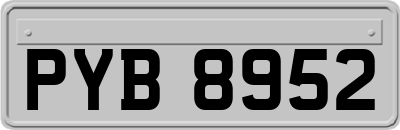 PYB 8952